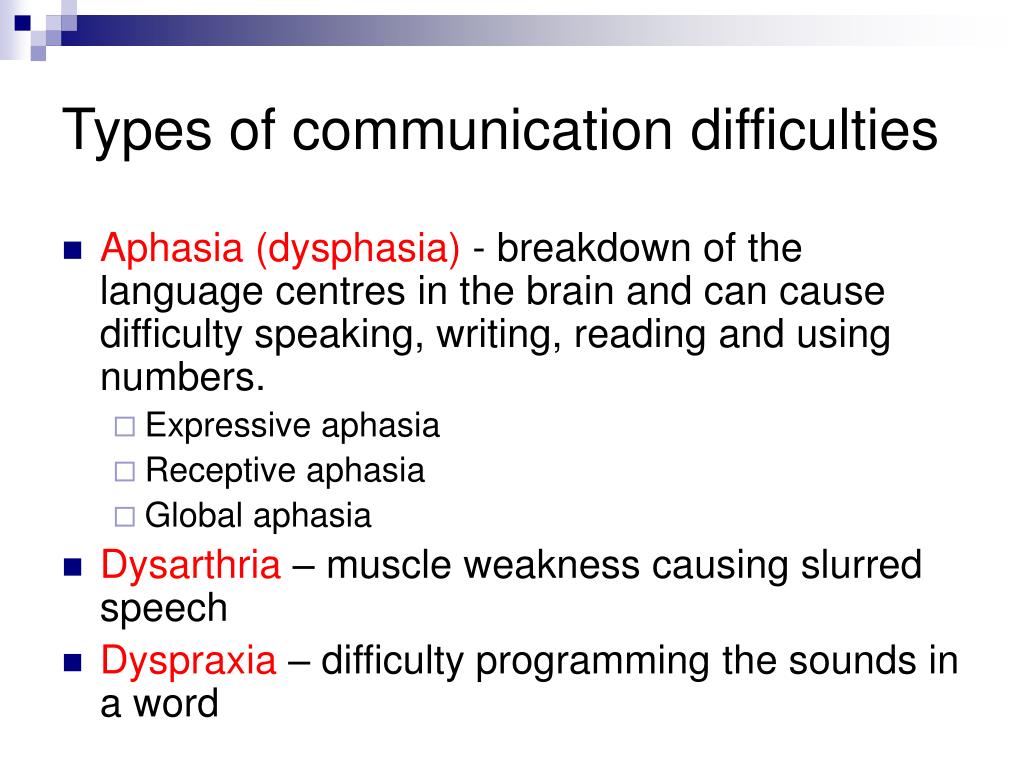 Types of communication difficulties

Aphasia (dysphasia) - breakdown of the language centres in the brain and can cause difficulty speaking, writing, reading and using numbers.

Expressive aphasia

Receptive aphasia

Global aphasia

Dysarthria – muscle weakness causing slurred speech

Dyspraxia – difficulty programming the sounds in a word